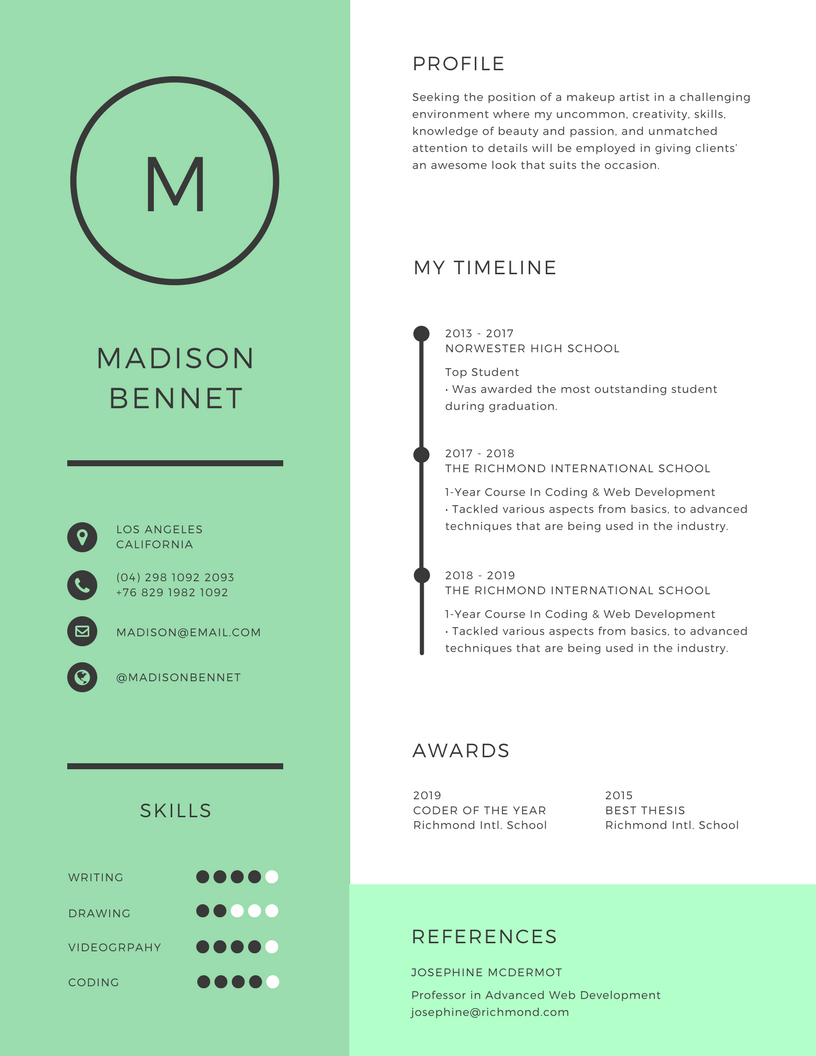 M

MADISON BENNET

LOS ANGELES
CALIFORNIA

(04) 298 1092 2093
+76 829 1982 1092

MADISON@EMAIL.COM

@MADISONBENNET

SKILLS

WRITING

DRAWING

VIDEOGRPAHY

CODING

PROFILE

Seeking the position of a makeup artist in a challenging environment where my uncommon, creativity, skills, knowledge of beauty and passion, and unmatched attention to details will be employed in giving clients' an awesome look that suits the occasion.

MY TIMELINE

2013 - 2017
NORWESTER HIGH SCHOOL

Top Student
• Was awarded the most outstanding student during graduation.

2017 - 2018
THE RICHMOND INTERNATIONAL SCHOOL

1-Year Course In Coding & Web Development
• Tackled various aspects from basics, to advanced techniques that are being used in the industry.

2018 - 2019
THE RICHMOND INTERNATIONAL SCHOOL

1-Year Course In Coding & Web Development
• Tackled various aspects from basics, to advanced techniques that are being used in the industry.

AWARDS

2019
CODER OF THE YEAR
Richmond Intl. School

2015
BEST THESIS
Richmond Intl. School

REFERENCES

JOSEPHINE MCDERMOT

Professor in Advanced Web Development
josephine@richmond.com